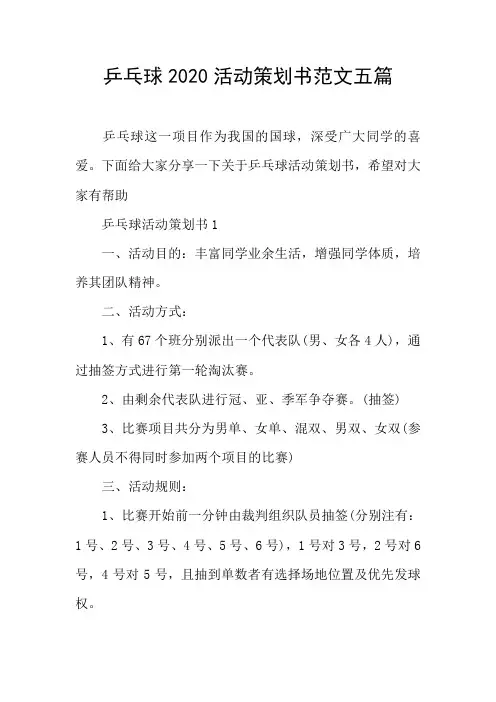 乒乓球 2020 活动策划书范文五篇

乒乓球这一项目作为我国的国球，深受广大同学的喜爱。下面给大家分享一下关于乒乓球活动策划书，希望对大家有帮助

乒乓球活动策划书 1

一、活动目的：丰富同学业余生活，增强同学体质，培养其团队精神。

二、活动方式：

1、有 67 个班分别派出一个代表队(男、女各 4 人)，通过抽签方式进行第一轮淘汰赛。

2、由剩余代表队进行冠、亚、季军争夺赛。(抽签)

3、比赛项目共分为男单、女单、混双、男双、女双(参赛人员不得同时参加两个项目的比赛)

三、活动规则：

1、比赛开始前一分钟由裁判组织队员抽签(分别注有：1 号、2 号、3 号、4 号、5 号、6 号)，1 号对 3 号，2 号对 6 号，4 号对 5 号，且抽到单数者有选择场地位置及优先发球权。